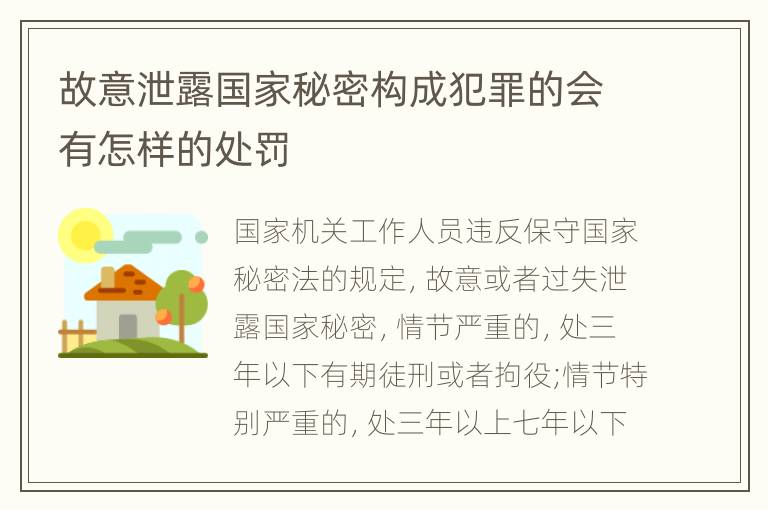 故意泄露国家秘密构成犯罪的会有怎样的处罚

国家机关工作人员违反保守国家秘密法的规定, 故意或者过失泄露国家秘密, 情节严重的, 处三年以下有期徒刑或者拘役;情节特别严重的, 处三年以上七年以下